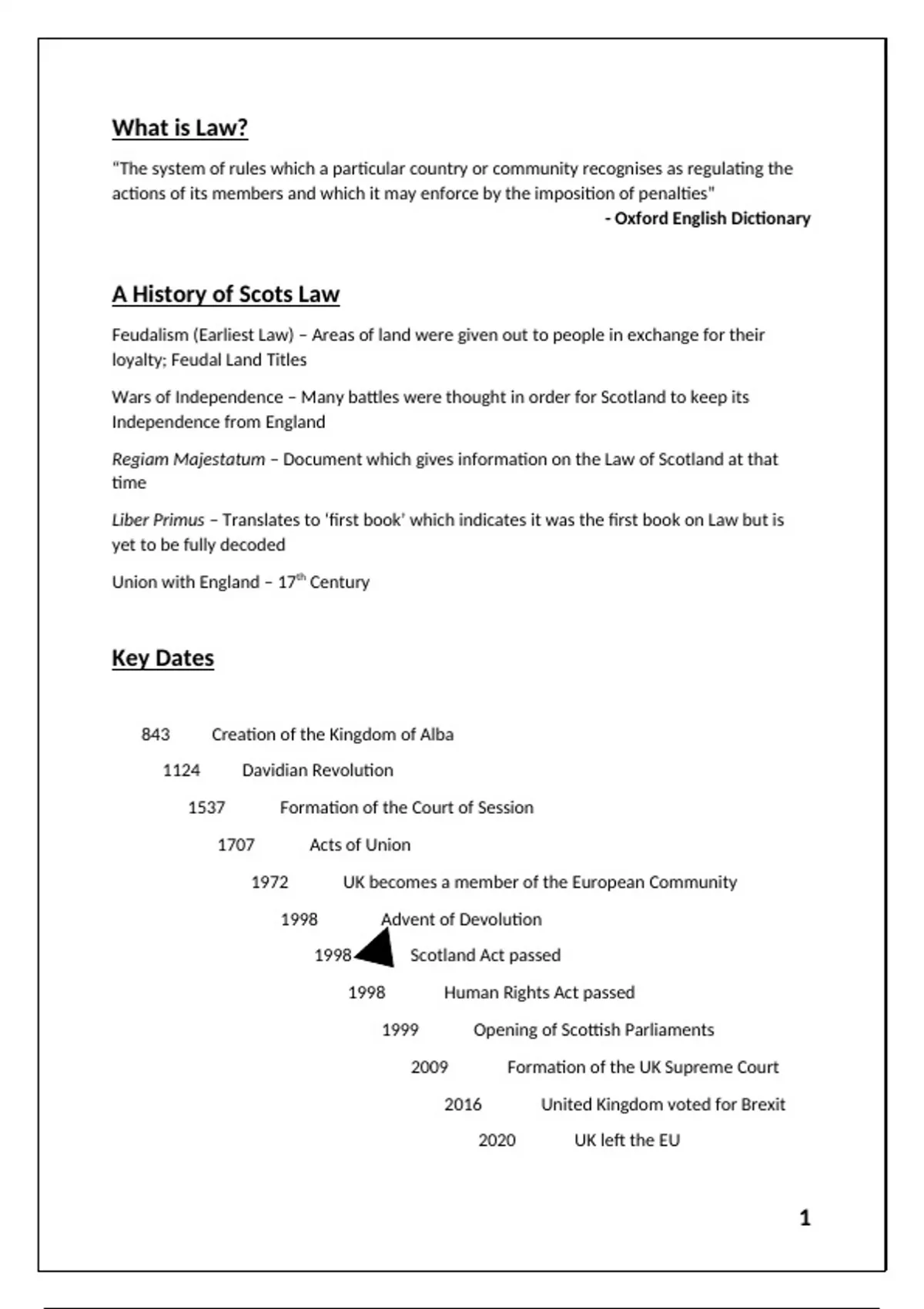 What is Law?

"The system of rules which a particular country or community recognises as regulating the actions of its members and which it may enforce by the imposition of penalties"

- Oxford English Dictionary

A History of Scots Law

Feudalism (Earliest Law) – Areas of land were given out to people in exchange for their loyalty; Feudal Land Titles

Wars of Independence – Many battles were thought in order for Scotland to keep its Independence from England

Regiam Majestatum – Document which gives information on the Law of Scotland at that time

Liber Primus – Translates to 'first book' which indicates it was the first book on Law but is yet to be fully decoded

Union with England – 17$^{th}$ Century

Key Dates

843 Creation of the Kingdom of Alba

1124 Davidian Revolution

1537 Formation of the Court of Session

1707 Acts of Union

1972 UK becomes a member of the European Community

1998 Advent of Devolution

1998 Scotland Act passed

1998 Human Rights Act passed

1999 Opening of Scottish Parliaments

2009 Formation of the UK Supreme Court

2016 United Kingdom voted for Brexit

2020 UK left the EU

1